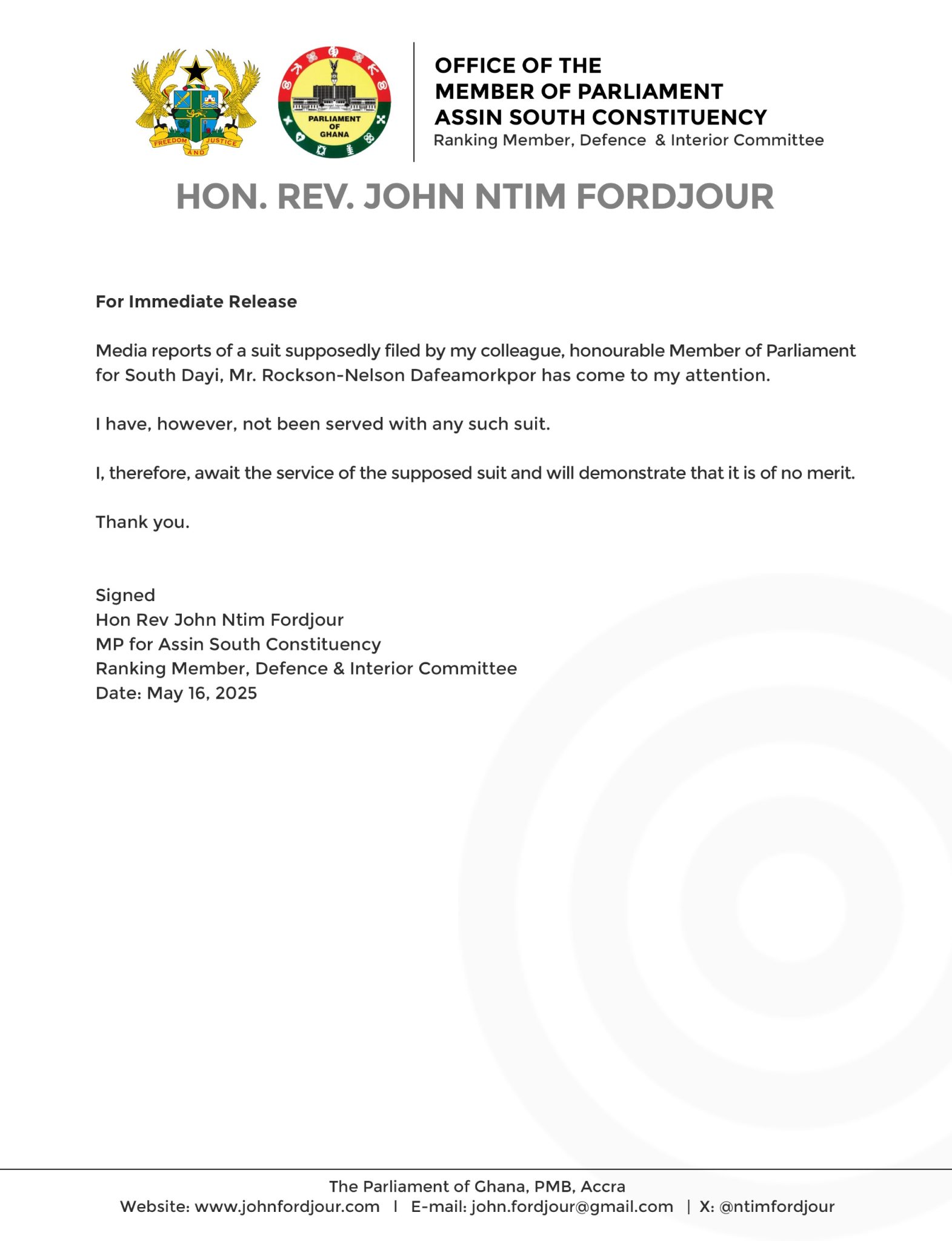 FREEDOM AND JUSTICE

PARLIAMENT OF GHANA

OFFICE OF THE
MEMBER OF PARLIAMENT
ASSIN SOUTH CONSTITUENCY
Ranking Member, Defence & Interior Committee

HON. REV. JOHN NTIM FORDJOUR

For Immediate Release

Media reports of a suit supposedly filed by my colleague, honourable Member of Parliament for South Dayi, Mr. Rockson-Nelson Dafeamorkpor has come to my attention.

I have, however, not been served with any such suit.

I, therefore, await the service of the supposed suit and will demonstrate that it is of no merit.

Thank you.

Signed
Hon Rev John Ntim Fordjour
MP for Assin South Constituency
Ranking Member, Defence & Interior Committee
Date: May 16, 2025

The Parliament of Ghana, PMB, Accra
Website: www.johnfordjour.com | E-mail: john.fordjour@gmail.com | X: @ntimfordjour